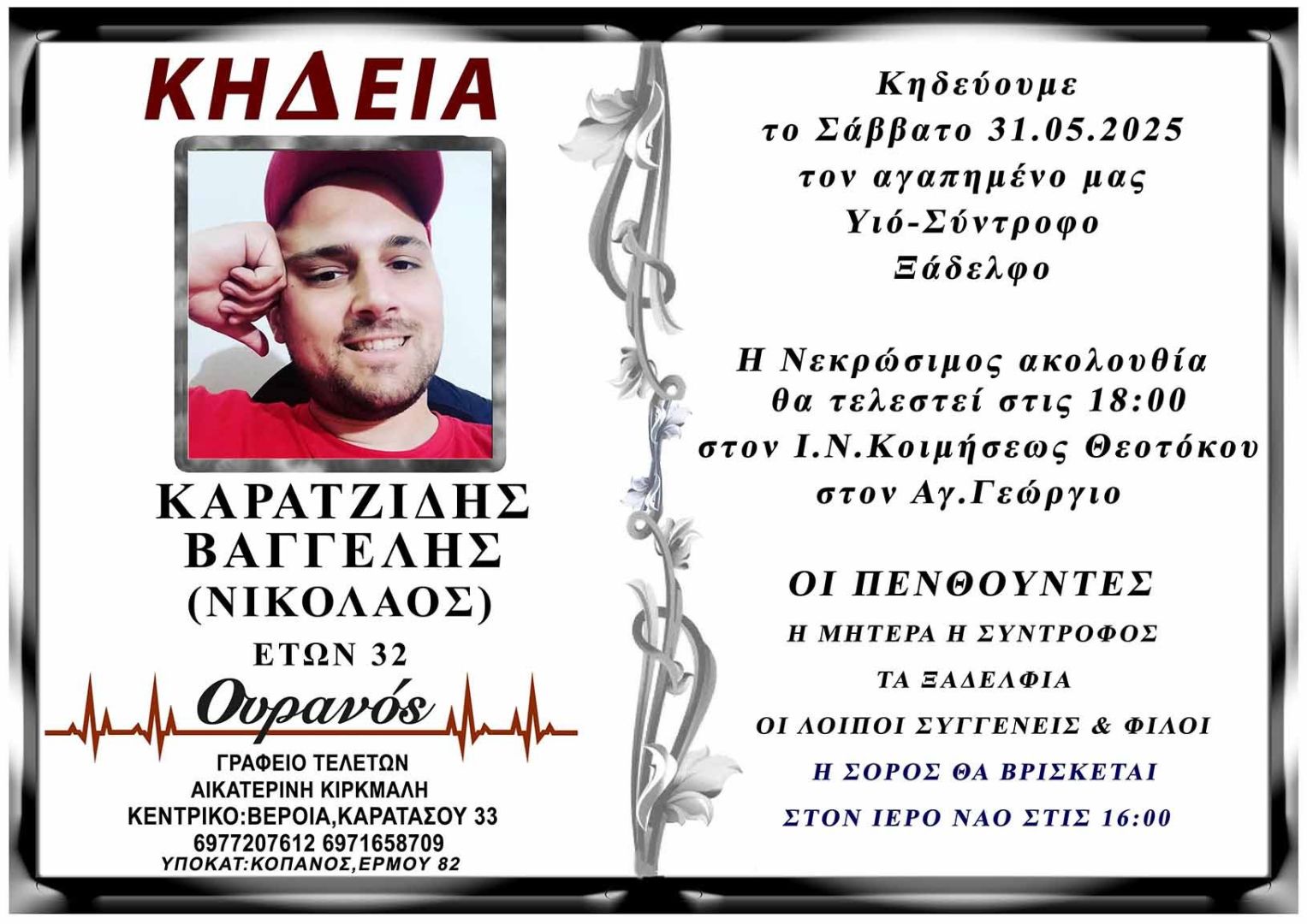 ΚΗΔΕΙΑ

ΚΑΡΑΤΖΙΔΗΣ
ΒΑΓΓΕΛΗΣ
(ΝΙΚΟΛΑΟΣ)
ΕΤΩΝ 32

Ουρανός

ΓΡΑΦΕΙΟ ΤΕΛΕΤΩΝ
ΑΙΚΑΤΕΡΙΝΗ ΚΙΡΚΜΑΛΗ
ΚΕΝΤΡΙΚΟ:ΒΕΡΟΙΑ,ΚΑΡΑΤΑΣΟΥ 33
6977207612 6971658709
ΥΠΟΚΑΤ:ΚΟΠΑΝΟΣ,ΕΡΜΟΥ 82

Κηδεύουμε
το Σάββατο 31.05.2025
τον αγαπημένο μας
Υιό-Σύντροφο
Ξάδελφο

Η Νεκρώσιμος ακολουθία
θα τελεστεί στις 18:00
στον Ι.Ν.Κοιμήσεως Θεοτόκου
στον Αγ.Γεώργιο

ΟΙ ΠΕΝΘΟΥΝΤΕΣ
Η ΜΗΤΕΡΑ Η ΣΥΝΤΡΟΦΟΣ
ΤΑ ΞΑΔΕΛΦΙΑ
ΟΙ ΛΟΙΠΟΙ ΣΥΓΓΕΝΕΙΣ & ΦΙΛΟΙ
Η ΣΟΡΟΣ ΘΑ ΒΡΙΣΚΕΤΑΙ
ΣΤΟΝ ΙΕΡΟ ΝΑΟ ΣΤΙΣ 16:00